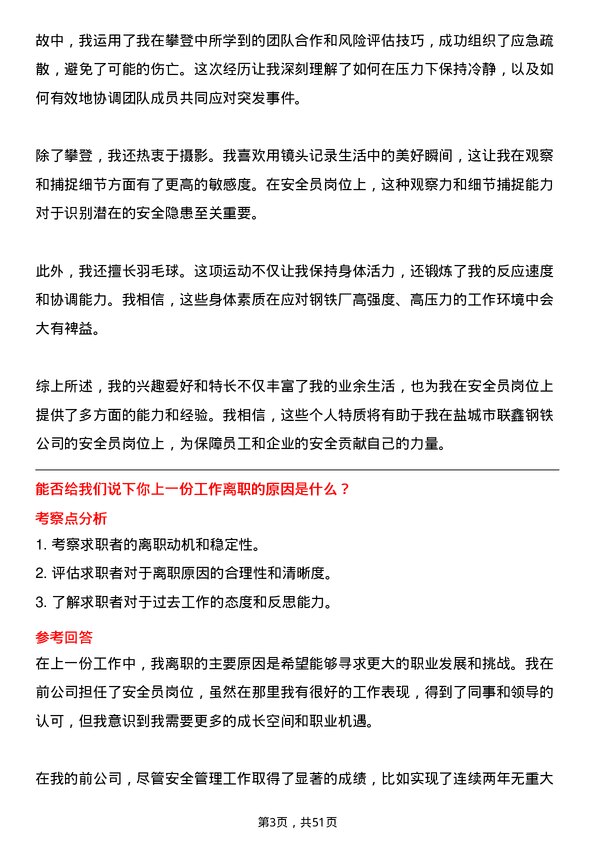 故中，我运用了我在攀登中所学到的团队合作和风险评估技巧，成功组织了应急疏散，避免了可能的伤亡。这次经历让我深刻理解了如何在压力下保持冷静，以及如何有效地协调团队成员共同应对突发事件。

除了攀登，我还热衷于摄影。我喜欢用镜头记录生活中的美好瞬间，这让我在观察和捕捉细节方面有了更高的敏感度。在安全员岗位上，这种观察力和细节捕捉能力对于识别潜在的安全隐患至关重要。

此外，我还擅长羽毛球。这项运动不仅让我保持身体活力，还锻炼了我的反应速度和协调能力。我相信，这些身体素质在应对钢铁厂高强度、高压力的工作环境中会大有裨益。

综上所述，我的兴趣爱好和特长不仅丰富了我的业余生活，也为我在安全员岗位上提供了多方面的能力和经验。我相信，这些个人特质将有助于我在盐城市联鑫钢铁公司的安全员岗位上，为保障员工和企业的安全贡献自己的力量。

能否给我们说下你上一份工作离职的原因是什么？

考察点分析

1. 考察求职者的离职动机和稳定性。
2. 评估求职者对于离职原因的合理性和清晰度。
3. 了解求职者对于过去工作的态度和反思能力。

参考回答

在上一份工作中，我离职的主要原因是希望能够寻求更大的职业发展和挑战。我在前公司担任了安全员岗位，虽然在那里我有很好的工作表现，得到了同事和领导的认可，但我意识到我需要更多的成长空间和职业机遇。

在我的前公司，尽管安全管理工作取得了显著的成绩，比如实现了连续两年无重大

第3页，共51页